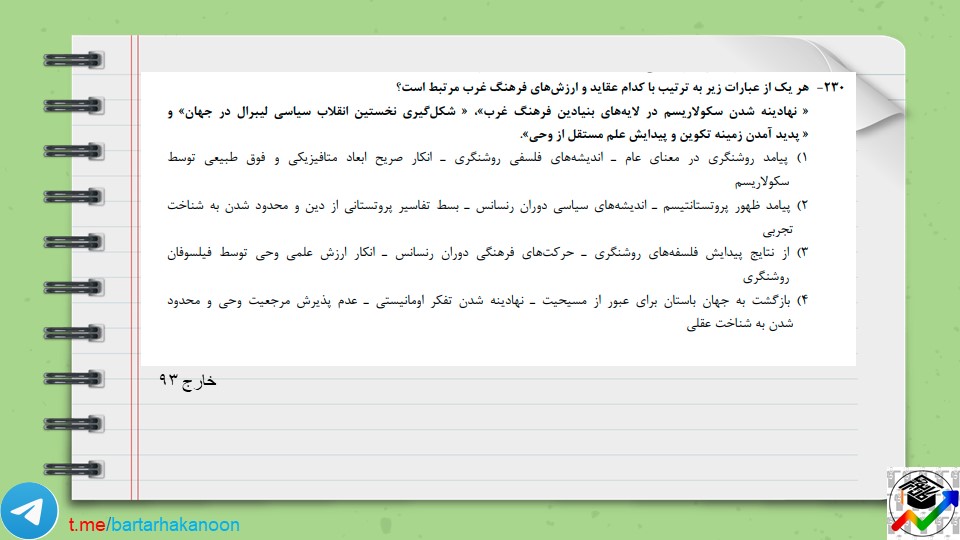 ۲۳۰- هر یک از عبارات زیر به ترتیب با کدام عقاید و ارزش‌های فرهنگ غرب مرتبط است؟

« نهادینه شدن سکولاریسم در لایه‌های بنیادین فرهنگ غرب»، « شکل‌گیری نخستین انقلاب سیاسی لیبرال در جهان» و « پدید آمدن زمینه تکوین و پیدایش علم مستقل از وحی».

۱) پیامد روشنگری در معنای عام ـ اندیشه‌های فلسفی روشنگری ـ انکار صریح ابعاد متافیزیکی و فوق طبیعی توسط سکولاریسم

۲) پیامد ظهور پروتستانتیسم ـ اندیشه‌های سیاسی دوران رنسانس ـ بسط تفاسیر پروتستانی از دین و محدود شدن به شناخت تجربی

۳) از نتایج پیدایش فلسفه‌های روشنگری ـ حرکت‌های فرهنگی دوران رنسانس ـ انکار ارزش علمی وحی توسط فیلسوفان روشنگری

۴) بازگشت به جهان باستان برای عبور از مسیحیت ـ نهادینه شدن تفکر اومانیستی ـ عدم پذیرش مرجعیت وحی و محدود شدن به شناخت عقلی

خارج ۹۳

t.me/bartarhakanoon